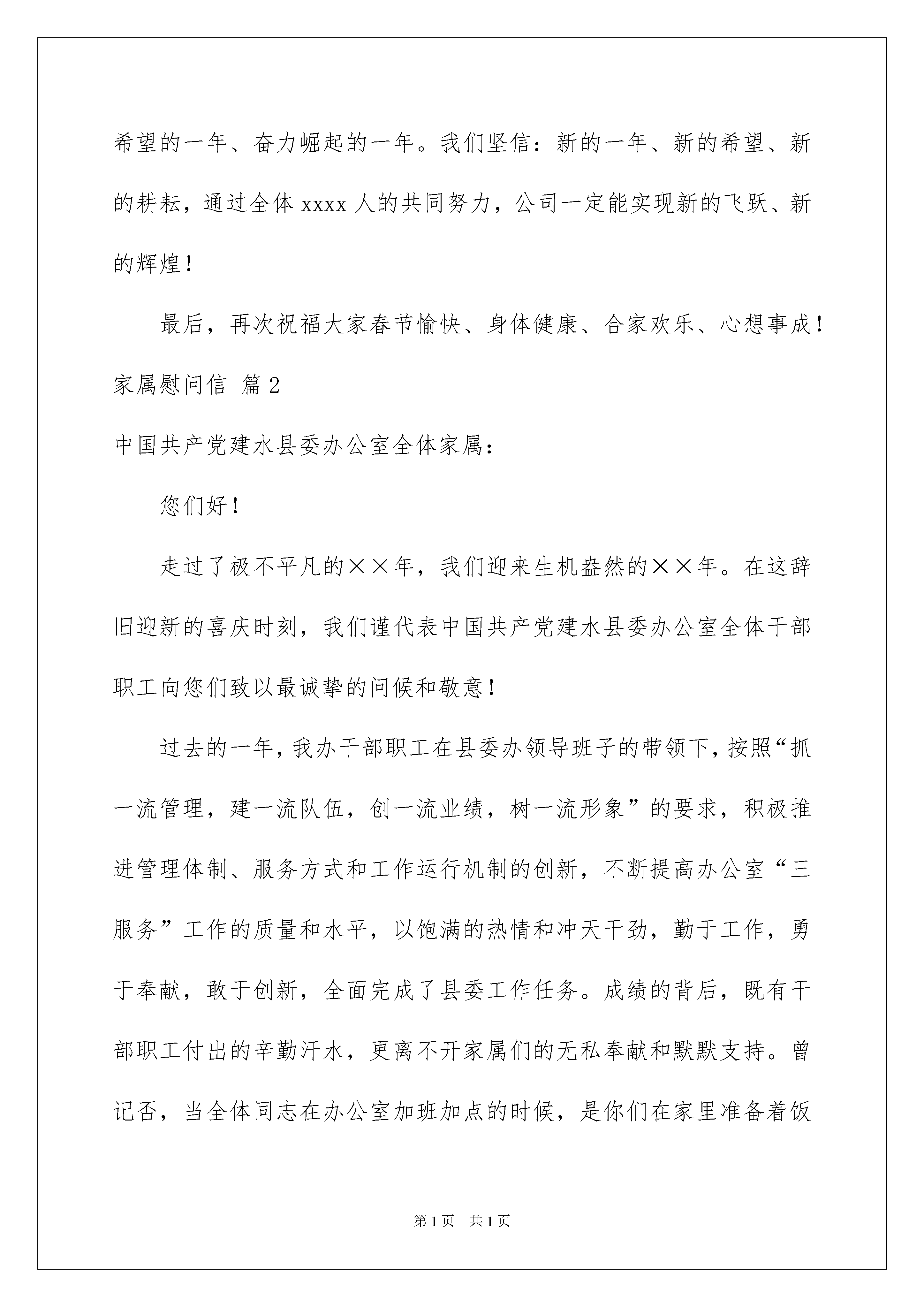 希望的一年、奋力崛起的一年。我们坚信：新的一年、新的希望、新的耕耘，通过全体 xxxx 人的共同努力，公司一定能实现新的飞跃、新的辉煌！

最后，再次祝福大家春节愉快、身体健康、合家欢乐、心想事成！

家属慰问信 篇 2

中国共产党建水县委办公室全体家属：

您们好！

走过了极不平凡的××年，我们迎来生机盎然的××年。在这辞旧迎新的喜庆时刻，我们谨代表中国共产党建水县委办公室全体干部职工向您们致以最诚挚的问候和敬意！

过去的一年，我办干部职工在县委办领导班子的带领下，按照“抓一流管理，建一流队伍，创一流业绩，树一流形象”的要求，积极推进管理体制、服务方式和工作运行机制的创新，不断提高办公室“三服务”工作的质量和水平，以饱满的热情和冲天干劲，勤于工作，勇于奉献，敢于创新，全面完成了县委工作任务。成绩的背后，既有干部职工付出的辛勤汗水，更离不开家属们的无私奉献和默默支持。曾记否，当全体同志在办公室加班加点的时候，是你们在家里准备着饭

第 1 页 共 1 页